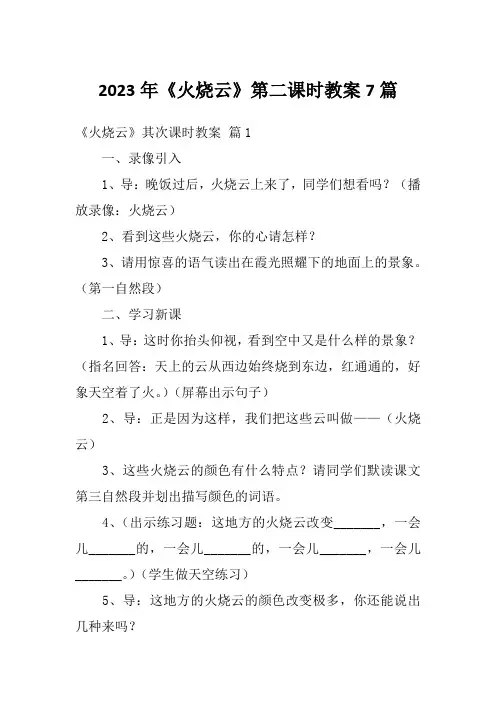 2023 年《火烧云》第二课时教案 7 篇

《火烧云》其次课时教案 篇 1

一、录像引入

1、导：晚饭过后，火烧云上来了，同学们想看吗？（播放录像：火烧云）

2、看到这些火烧云，你的心请怎样？

3、请用惊喜的语气读出在霞光照耀下的地面上的景象。（第一自然段）

二、学习新课

1、导：这时你抬头仰视，看到空中又是什么样的景象？（指名回答：天上的云从西边始终烧到东边，红通通的，好象天空着了火。）（屏幕出示句子）

2、导：正是因为这样，我们把这些云叫做——（火烧云）

3、这些火烧云的颜色有什么特点？请同学们默读课文第三自然段并划出描写颜色的词语。

4、（出示练习题：这地方的火烧云改变\_\_\_\_\_\_\_，一会儿\_\_\_\_\_\_\_的，一会儿\_\_\_\_\_\_\_的，一会儿\_\_\_\_\_\_\_，一会儿\_\_\_\_\_\_\_。）（学生做天空练习）

5、导：这地方的火烧云的颜色改变极多，你还能说出几种来吗？